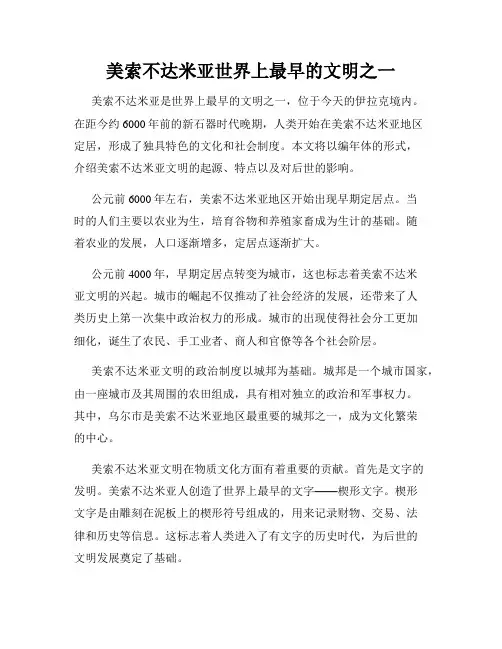 美索不达米亚世界上最早的文明之一

美索不达米亚是世界上最早的文明之一，位于今天的伊拉克境内。在距今约6000年前的新石器时代晚期，人类开始在美索不达米亚地区定居，形成了独具特色的文化和社会制度。本文将以编年体的形式，介绍美索不达米亚文明的起源、特点以及对后世的影响。

公元前6000年左右，美索不达米亚地区开始出现早期定居点。当时的人们主要以农业为生，培育谷物和养殖家畜成为生计的基础。随着农业的发展，人口逐渐增多，定居点逐渐扩大。

公元前4000年，早期定居点转变为城市，这也标志着美索不达米亚文明的兴起。城市的崛起不仅推动了社会经济的发展，还带来了人类历史上第一次集中政治权力的形成。城市的出现使得社会分工更加细化，诞生了农民、手工业者、商人和官僚等各个社会阶层。

美索不达米亚文明的政治制度以城邦为基础。城邦是一个城市国家，由一座城市及其周围的农田组成，具有相对独立的政治和军事权力。其中，乌尔市是美索不达米亚地区最重要的城邦之一，成为文化繁荣的中心。

美索不达米亚文明在物质文化方面有着重要的贡献。首先是文字的发明。美索不达米亚人创造了世界上最早的文字——楔形文字。楔形文字是由雕刻在泥板上的楔形符号组成的，用来记录财物、交易、法律和历史等信息。这标志着人类进入了有文字的历史时代，为后世的文明发展奠定了基础。